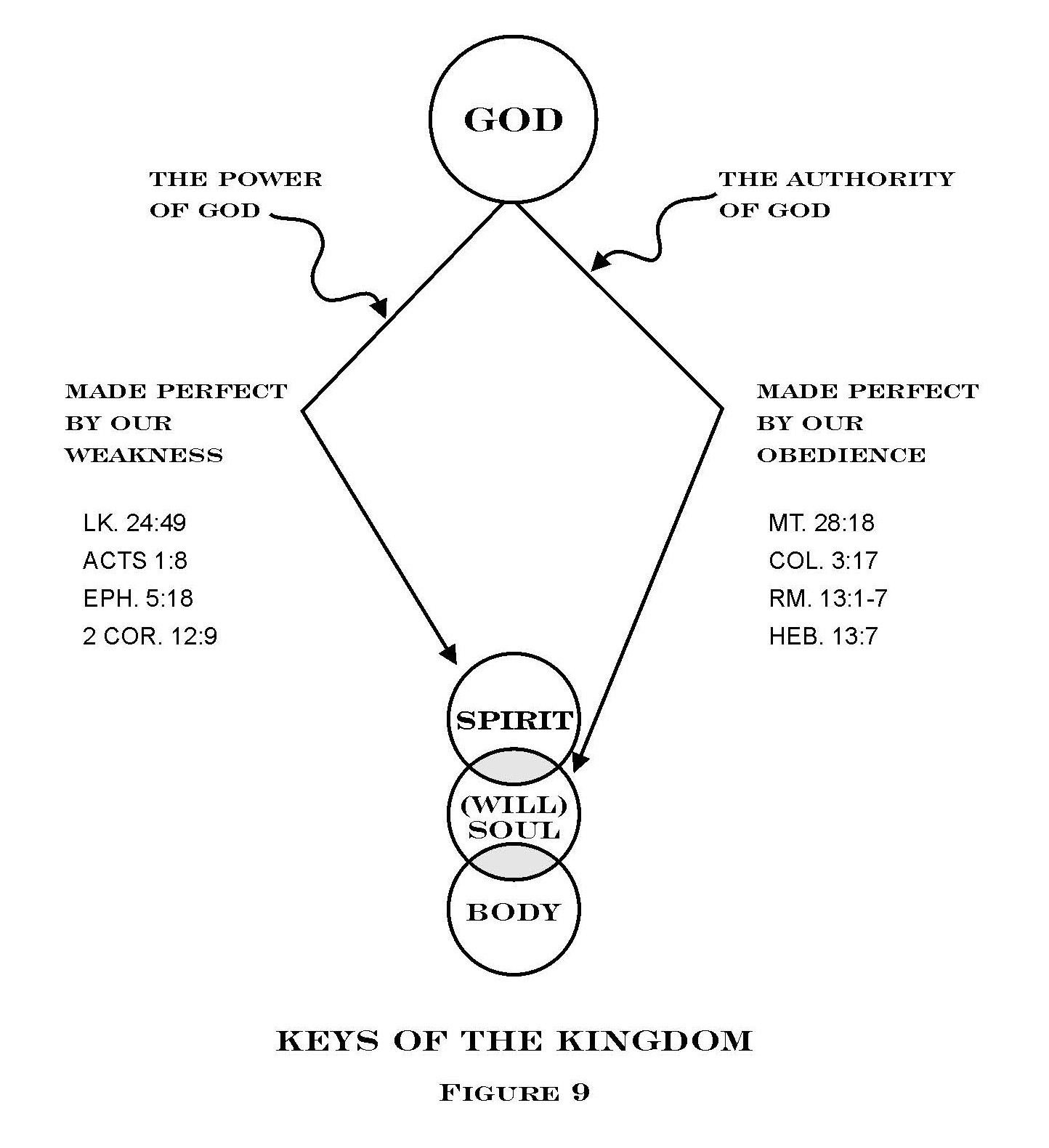 GOD

THE POWER OF GOD

THE AUTHORITY OF GOD

MADE PERFECT BY OUR WEAKNESS

LK. 24:49
ACTS 1:8
EPH. 5:18
2 COR. 12:9

MADE PERFECT BY OUR OBEDIENCE

MT. 28:18
COL. 3:17
RM. 13:1-7
HEB. 13:7

SPIRIT

(WILL)
SOUL

BODY

KEYS OF THE KINGDOM

FIGURE 9